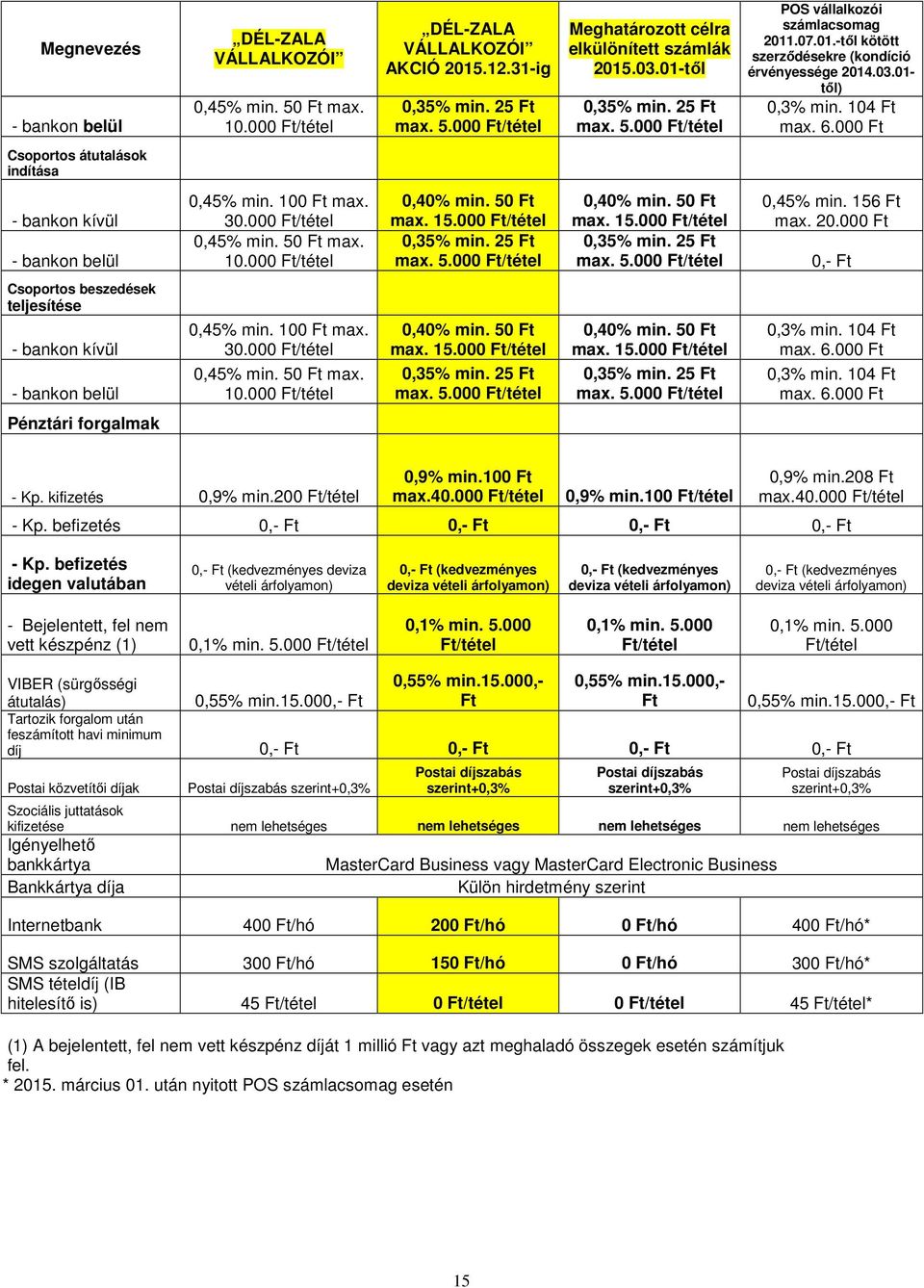 | Megnevezés | „DÉL-ZALA VÁLLALKOZÓI” | „DÉL-ZALA VÁLLALKOZÓI” AKCIÓ 2015.12.31-ig | Meghatározott célra elkülönített számlák 2015.03.01-től | POS vállalkozói számlacsomag 2011.07.01.-től kötött szerződésekre (kondíció érvényessége 2014.03.01-től) |
|---|---|---|---|---|
| - bankon belül | 0,45% min. 50 Ft max. 10.000 Ft/tétel | 0,35% min. 25 Ft max. 5.000 Ft/tétel | 0,35% min. 25 Ft max. 5.000 Ft/tétel | 0,3% min. 104 Ft max. 6.000 Ft |
| Csoportos átutalások indítása | | | | |
| - bankon kívül | 0,45% min. 100 Ft max. 30.000 Ft/tétel | 0,40% min. 50 Ft max. 15.000 Ft/tétel | 0,40% min. 50 Ft max. 15.000 Ft/tétel | 0,45% min. 156 Ft max. 20.000 Ft |
| - bankon belül | 0,45% min. 50 Ft max. 10.000 Ft/tétel | 0,35% min. 25 Ft max. 5.000 Ft/tétel | 0,35% min. 25 Ft max. 5.000 Ft/tétel | 0,- Ft |
| Csoportos beszedések teljesítése | | | | |
| - bankon kívül | 0,45% min. 100 Ft max. 30.000 Ft/tétel | 0,40% min. 50 Ft max. 15.000 Ft/tétel | 0,40% min. 50 Ft max. 15.000 Ft/tétel | 0,3% min. 104 Ft max. 6.000 Ft |
| - bankon belül | 0,45% min. 50 Ft max. 10.000 Ft/tétel | 0,35% min. 25 Ft max. 5.000 Ft/tétel | 0,35% min. 25 Ft max. 5.000 Ft/tétel | 0,3% min. 104 Ft max. 6.000 Ft |
| Pénztári forgalmak | | | | |
| - Kp. kifizetés | 0,9% min.200 Ft/tétel | 0,9% min.100 Ft max.40.000 Ft/tétel | 0,9% min.100 Ft/tétel | 0,9% min.208 Ft max.40.000 Ft/tétel |
| - Kp. befizetés | 0,- Ft | 0,- Ft | 0,- Ft | 0,- Ft |
| - Kp. befizetés idegen valutában | 0,- Ft (kedvezményes deviza vételi árfolyamon) | 0,- Ft (kedvezményes deviza vételi árfolyamon) | 0,- Ft (kedvezményes deviza vételi árfolyamon) | 0,- Ft (kedvezményes deviza vételi árfolyamon) |
| - Bejelentett, fel nem vett készpénz (1) | 0,1% min. 5.000 Ft/tétel | 0,1% min. 5.000 Ft/tétel | 0,1% min. 5.000 Ft/tétel | 0,1% min. 5.000 Ft/tétel |
| VIBER (sürgősségi átutalás) | 0,55% min.15.000,- Ft | 0,55% min.15.000,- Ft | 0,55% min.15.000,- Ft | 0,55% min.15.000,- Ft |
| Tartozik forgalom után feszámított havi minimum díj | 0,- Ft | 0,- Ft | 0,- Ft | 0,- Ft |
| Postai közvetítői díjak | Postai díjszabás szerint+0,3% | Postai díjszabás szerint+0,3% | Postai díjszabás szerint+0,3% | Postai díjszabás szerint+0,3% |
| Szociális juttatások kifizetése | nem lehetséges | nem lehetséges | nem lehetséges | nem lehetséges |
| Igényelhető bankkártya | MasterCard Business vagy MasterCard Electronic Business | | | |
| Bankkártya díja | Külön hirdetmény szerint | | | |
| Internetbank | 400 Ft/hó | 200 Ft/hó | 0 Ft/hó | 400 Ft/hó* |
| SMS szolgáltatás | 300 Ft/hó | 150 Ft/hó | 0 Ft/hó | 300 Ft/hó* |
| SMS tételdíj (IB hitelesítő is) | 45 Ft/tétel | 0 Ft/tétel | 0 Ft/tétel | 45 Ft/tétel* |

(1) A bejelentett, fel nem vett készpénz díját 1 millió Ft vagy azt meghaladó összegek esetén számítjuk fel.
* 2015. március 01. után nyitott POS számlacsomag esetén

15